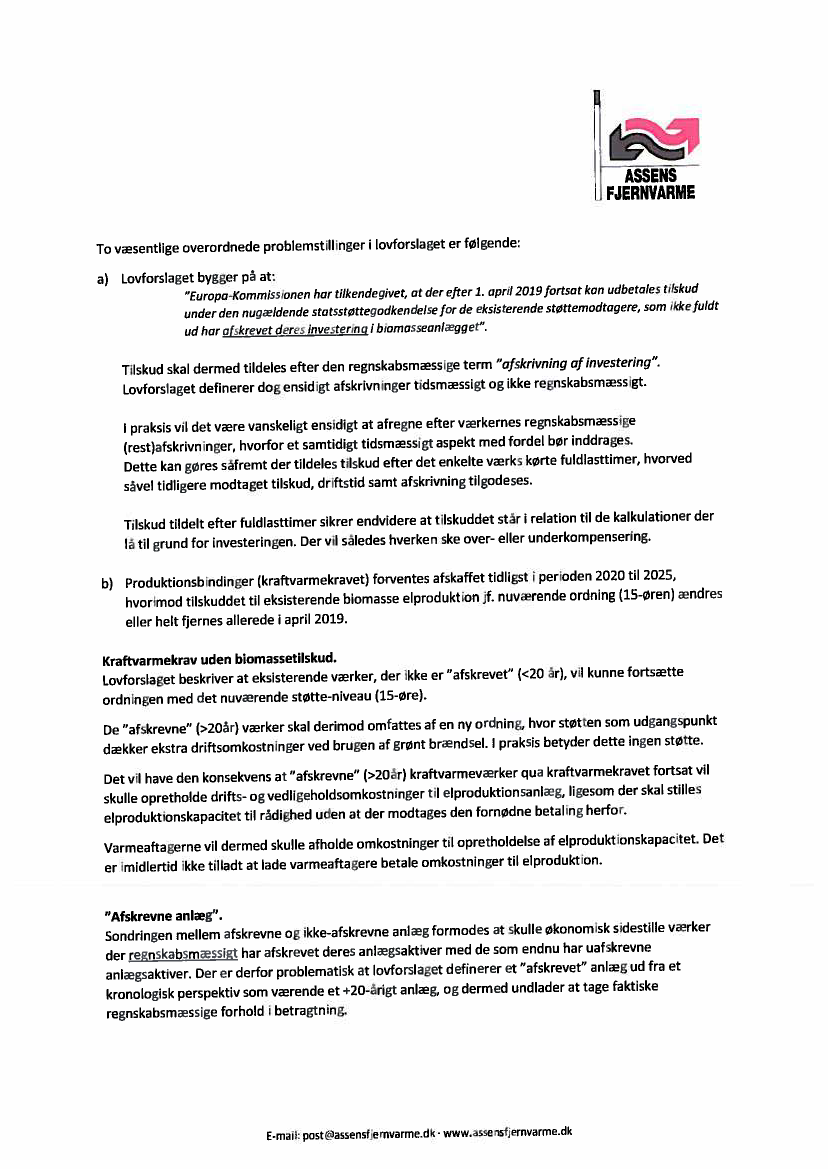 ASSENS FJERNVARME

To væsentlige overordnede problemstillinger i lovforslaget er følgende:

a) Lovforslaget bygger på at:
"Europa-Kommissionen har tilkendegivet, at der efter 1. april 2019 fortsat kan udbetales tilskud under den nugældende statsstøttegodkendelse for de eksisterende støttemodtagere, som ikke fuldt ud har afskrevet deres investering i biomasseanlægget".

Tilskud skal dermed tildeles efter den regnskabsmæssige term "afskrivning af investering". Lovforslaget definerer dog ensidigt afskrivninger tidsmæssigt og ikke regnskabsmæssigt.

I praksis vil det være vanskeligt ensidigt at afregne efter værkernes regnskabsmæssige (rest)afskrivninger, hvorfor et samtidigt tidsmæssigt aspekt med fordel bør inddrages.
Dette kan gøres såfremt der tildeles tilskud efter det enkelte værks kørte fuldlasttimer, hvorved såvel tidligere modtaget tilskud, driftstid samt afskrivning tilgodeses.

Tilskud tildelt efter fuldlasttimer sikrer endvidere at tilskuddet står i relation til de kalkulationer der lå til grund for investeringen. Der vil således hverken ske over- eller underkompensering.

b) Produktionsbindinger (kraftvarmekravet) forventes afskaffet tidligst i perioden 2020 til 2025, hvorimod tilskuddet til eksisterende biomasse elproduktion jf. nuværende ordning (15-øren) ændres eller helt fjernes allerede i april 2019.

Kraftvarmekrav uden biomassetilskud.
Lovforslaget beskriver at eksisterende værker, der ikke er "afskrevet" (<20 år), vil kunne fortsætte ordningen med det nuværende støtte-niveau (15-øre).

De "afskrevne" (>20år) værker skal derimod omfattes af en ny ordning, hvor støtten som udgangspunkt dækker ekstra driftsomkostninger ved brugen af grønt brændsel. I praksis betyder dette ingen støtte.

Det vil have den konsekvens at "afskrevne" (>20år) kraftvarmeværker qua kraftvarmekravet fortsat vil skulle opretholde drifts- og vedligeholdsomkostninger til elproduktionsanlæg, ligesom der skal stilles elproduktionskapacitet til rådighed uden at der modtages den fornødne betaling herfor.

Varmeaftagerne vil dermed skulle afholde omkostninger til opretholdelse af elproduktionskapacitet. Det er imidlertid ikke tilladt at lade varmeaftagere betale omkostninger til elproduktion.

"Afskrevne anlæg".
Sondringen mellem afskrevne og ikke-afskrevne anlæg formodes at skulle økonomisk sidestille værker der regnskabsmæssigt har afskrevet deres anlægsaktiver med de som endnu har uafskrevne anlægsaktiver. Der er derfor problematisk at lovforslaget definerer et "afskrevet" anlæg ud fra et kronologisk perspektiv som værende et +20-årigt anlæg, og dermed undlader at tage faktiske regnskabsmæssige forhold i betragtning.

E-mail: post@assensfjernvarme.dk · www.assensfjernvarme.dk